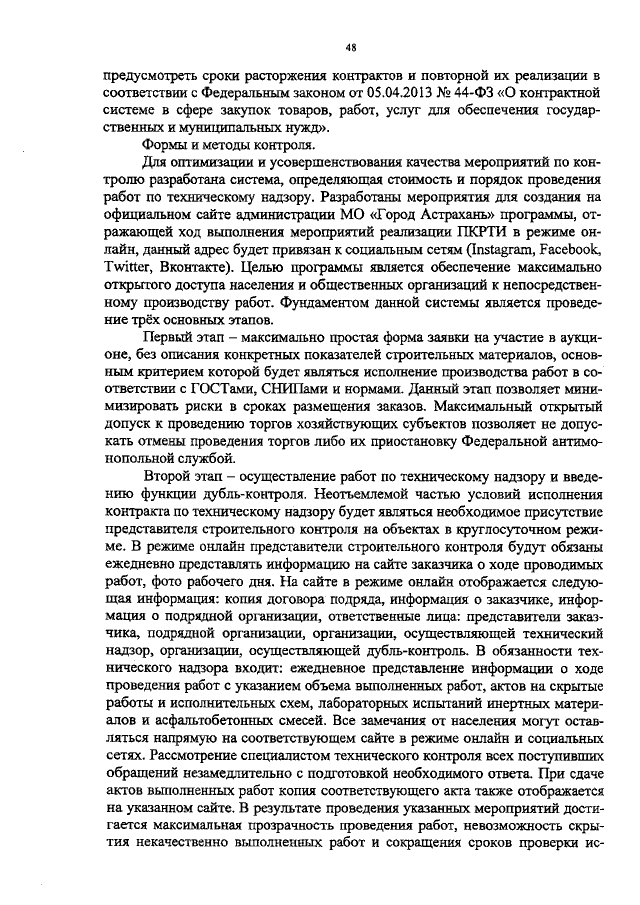 48

предусмотреть сроки расторжения контрактов и повторной их реализации в соответствии с Федеральным законом от 05.04.2013 № 44-ФЗ «О контрактной системе в сфере закупок товаров, работ, услуг для обеспечения государственных и муниципальных нужд».

Формы и методы контроля.

Для оптимизации и усовершенствования качества мероприятий по контролю разработана система, определяющая стоимость и порядок проведения работ по техническому надзору. Разработаны мероприятия для создания на официальном сайте администрации МО «Город Астрахань» программы, отражающей ход выполнения мероприятий реализации ПКРТИ в режиме онлайн, данный адрес будет привязан к социальным сетям (Instagram, Facebook, Twitter, Вконтакте). Целью программы является обеспечение максимально открытого доступа населения и общественных организаций к непосредственному производству работ. Фундаментом данной системы является проведение трёх основных этапов.

Первый этап – максимально простая форма заявки на участие в аукционе, без описания конкретных показателей строительных материалов, основным критерием которой будет являться исполнение производства работ в соответствии с ГОСТами, СНИПами и нормами. Данный этап позволяет минимизировать риски в сроках размещения заказов. Максимальный открытый допуск к проведению торгов хозяйствующих субъектов позволяет не допускать отмены проведения торгов либо их приостановку Федеральной антимонопольной службой.

Второй этап – осуществление работ по техническому надзору и введению функции дубль-контроля. Неотъемлемой частью условий исполнения контракта по техническому надзору будет являться необходимое присутствие представителя строительного контроля на объектах в круглосуточном режиме. В режиме онлайн представители строительного контроля будут обязаны ежедневно представлять информацию на сайте заказчика о ходе проводимых работ, фото рабочего дня. На сайте в режиме онлайн отображается следующая информация: копия договора подряда, информация о заказчике, информация о подрядной организации, ответственные лица: представители заказчика, подрядной организации, организации, осуществляющей технический надзор, организации, осуществляющей дубль-контроль. В обязанности технического надзора входит: ежедневное представление информации о ходе проведения работ с указанием объема выполненных работ, актов на скрытые работы и исполнительных схем, лабораторных испытаний инертных материалов и асфальтобетонных смесей. Все замечания от населения могут оставляться напрямую на соответствующем сайте в режиме онлайн и социальных сетях. Рассмотрение специалистом технического контроля всех поступивших обращений незамедлительно с подготовкой необходимого ответа. При сдаче актов выполненных работ копия соответствующего акта также отображается на указанном сайте. В результате проведения указанных мероприятий достигается максимальная прозрачность проведения работ, невозможность скрытия некачественно выполненных работ и сокращения сроков проверки ис-